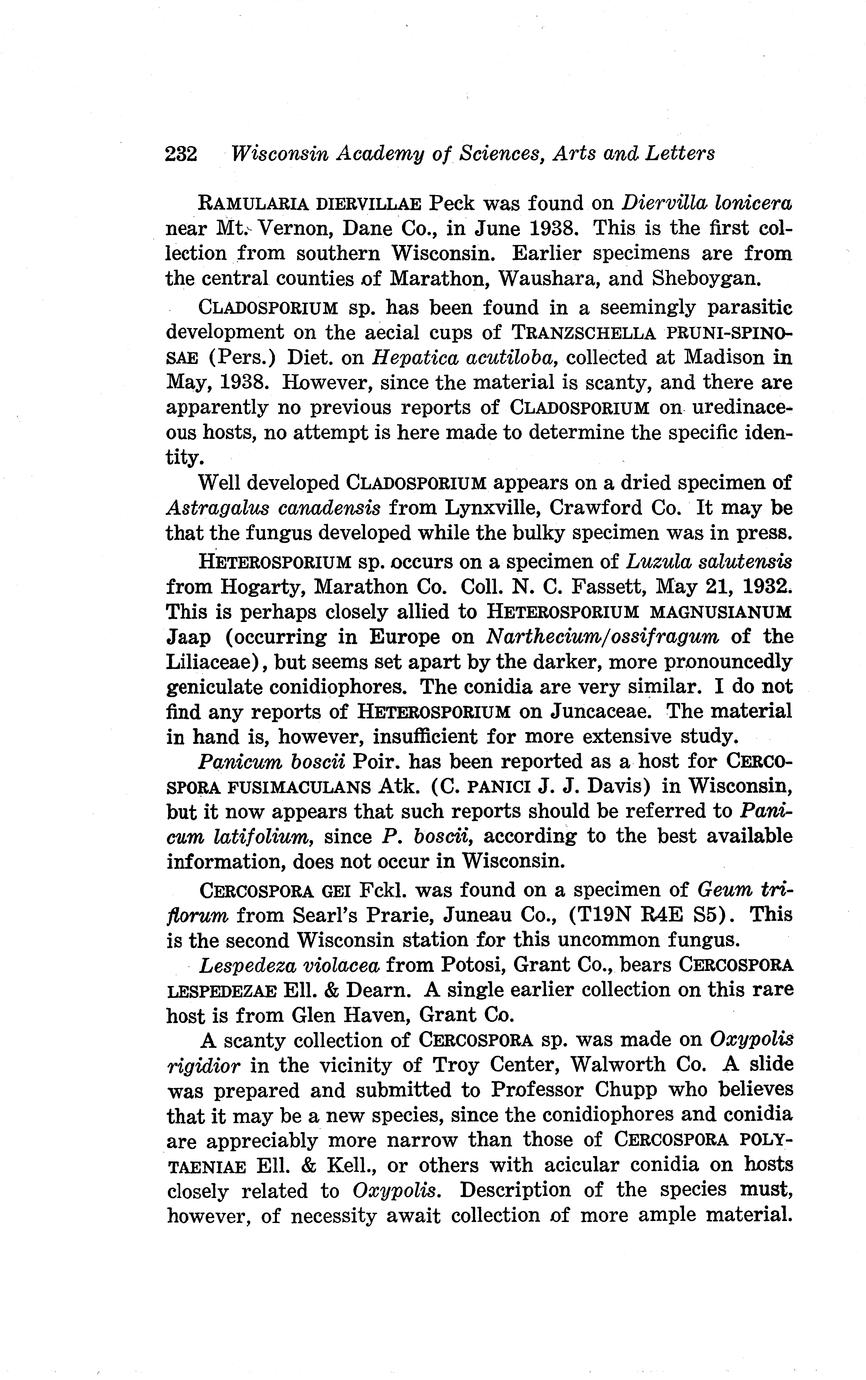 232 Wisconsin Academy of Sciences, Arts and Letters

RAMULARIA DIERVILLAE Peck was found on Diervilla lonicera near Mt. Vernon, Dane Co., in June 1938. This is the first collection from southern Wisconsin. Earlier specimens are from the central counties of Marathon, Waushara, and Sheboygan.

CLADOSPORIUM sp. has been found in a seemingly parasitic development on the aecial cups of TRANZSCHELLA PRUNI-SPINOSAE (Pers.) Diet. on Hepatica acutiloba, collected at Madison in May, 1938. However, since the material is scanty, and there are apparently no previous reports of CLADOSPORIUM on uredinaceous hosts, no attempt is here made to determine the specific identity.

Well developed CLADOSPORIUM appears on a dried specimen of Astragalus canadensis from Lynxville, Crawford Co. It may be that the fungus developed while the bulky specimen was in press.

HETEROSPORIUM sp. occurs on a specimen of Luzula salutensis from Hogarty, Marathon Co. Coll. N. C. Fassett, May 21, 1932. This is perhaps closely allied to HETEROSPORIUM MAGNUSIANUM Jaap (occurring in Europe on Narthecium/ossifragum of the Liliaceae), but seems set apart by the darker, more pronouncedly geniculate conidiophores. The conidia are very similar. I do not find any reports of HETEROSPORIUM on Juncaceae. The material in hand is, however, insufficient for more extensive study.

Panicum boscii Poir. has been reported as a host for CERCOSPORA FUSIMACULANS Atk. (C. PANICI J. J. Davis) in Wisconsin, but it now appears that such reports should be referred to Panicum latifolium, since P. boscii, according to the best available information, does not occur in Wisconsin.

CERCOSPORA GEI Fckl. was found on a specimen of Geum triflorum from Searl's Prarie, Juneau Co., (T19N R4E S5). This is the second Wisconsin station for this uncommon fungus.

Lespedeza violacea from Potosi, Grant Co., bears CERCOSPORA LESPEDEZAE Ell. & Dearn. A single earlier collection on this rare host is from Glen Haven, Grant Co.

A scanty collection of CERCOSPORA sp. was made on Oxypolis rigidior in the vicinity of Troy Center, Walworth Co. A slide was prepared and submitted to Professor Chupp who believes that it may be a new species, since the conidiophores and conidia are appreciably more narrow than those of CERCOSPORA POLYTAENIAE Ell. & Kell., or others with acicular conidia on hosts closely related to Oxypolis. Description of the species must, however, of necessity await collection of more ample material.